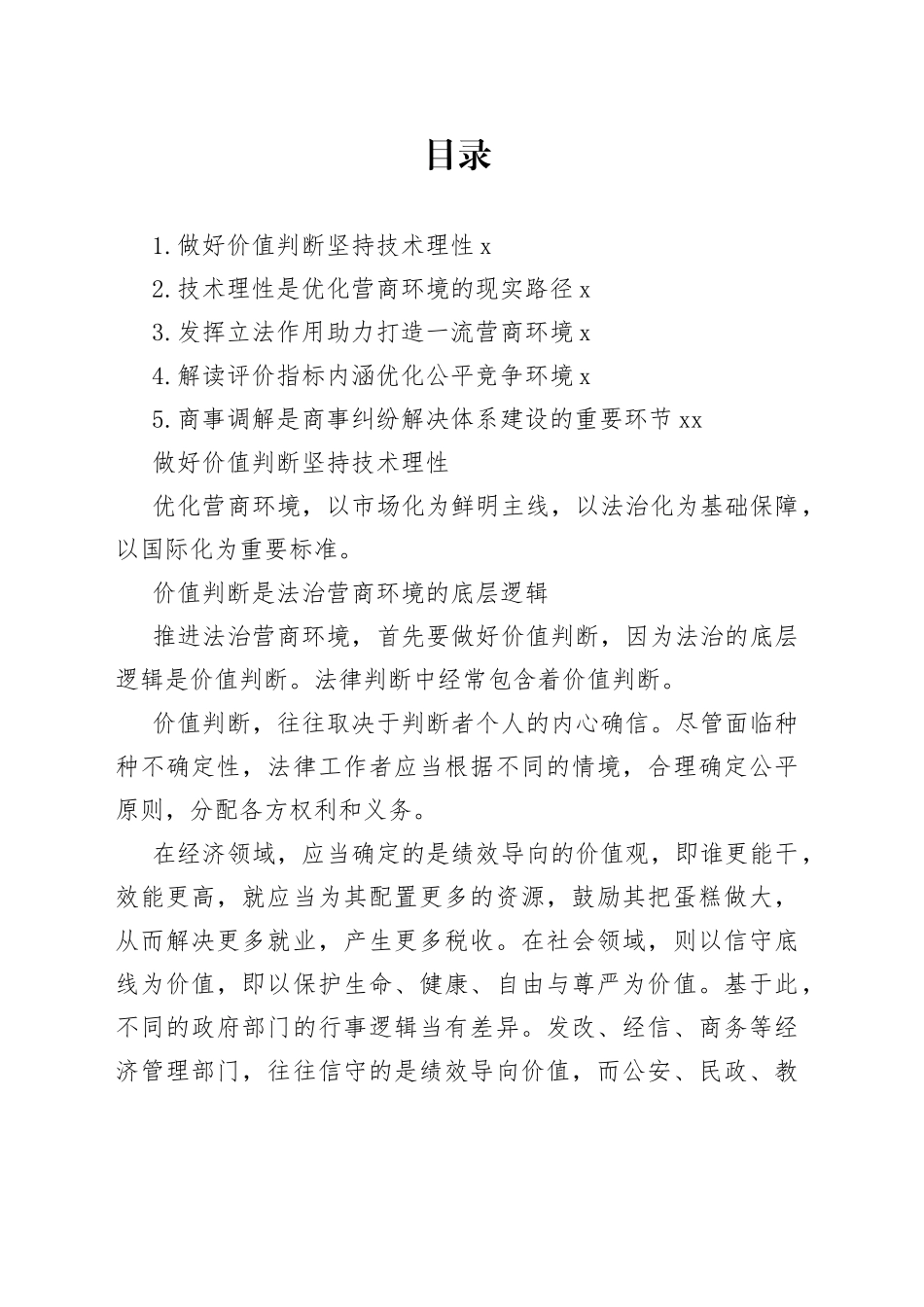 目录

1.做好价值判断坚持技术理性 x

2.技术理性是优化营商环境的现实路径 x

3.发挥立法作用助力打造一流营商环境 x

4.解读评价指标内涵优化公平竞争环境 x

5.商事调解是商事纠纷解决体系建设的重要环节 xx

做好价值判断坚持技术理性

优化营商环境，以市场化为鲜明主线，以法治化为基础保障，以国际化为重要标准。

价值判断是法治营商环境的底层逻辑

推进法治营商环境，首先要做好价值判断，因为法治的底层逻辑是价值判断。法律判断中经常包含着价值判断。

价值判断，往往取决于判断者个人的内心确信。尽管面临种种不确定性，法律工作者应当根据不同的情境，合理确定公平原则，分配各方权利和义务。

在经济领域，应当确定的是绩效导向的价值观，即谁更能干，效能更高，就应当为其配置更多的资源，鼓励其把蛋糕做大，从而解决更多就业，产生更多税收。在社会领域，则以信守底线为价值，即以保护生命、健康、自由与尊严为价值。基于此，不同的政府部门的行事逻辑当有差异。发改、经信、商务等经济管理部门，往往信守的是绩效导向价值，而公安、民政、教